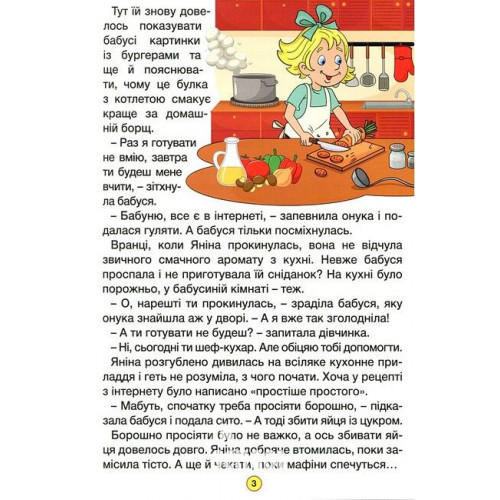 Тут їй знову довелось показувати бабусі картинки із бургерами та ще й пояснювати, чому це булка з котлетою смакує краще за домашній борщ.

– Раз я готувати не вмію, завтра ти будеш мене вчити, – зітхнула бабуся.

– Бабуню, все є в інтернеті, – запевнила онука і подалася гуляти. А бабуся тільки посміхнулась.

Вранці, коли Яніна прокинулась, вона не відчула звичного смачного аромату з кухні. Невже бабуся проспала і не приготувала їй сніданок? На кухні було порожньо, у бабусиній кімнаті – теж.

– О, нарешті ти прокинулась, – зраділа бабуся, яку онука знайшла аж у дворі. – А я вже так зголодніла!

– А ти готувати не будеш? – запитала дівчинка.

– Ні, сьогодні ти шеф-кухар. Але обіцяю тобі допомогти.

Яніна розгублено дивилась на всіляке кухонне приладдя і геть не розуміла, з чого почати. Хоча у рецепті з інтернету було написано «простіше простого».

– Мабуть, спочатку треба просіяти борошно, – підказала бабуся і подала сито. – А тоді збити яйця із цукром.

Борошно просіяти було не важко, а ось збивати яйця довелось довго. Яніна добряче втомилась, поки замісила тісто. А ще й чекати, поки мафіни спечуться…

3